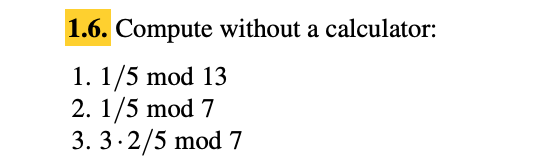 **1.6.** Compute without a calculator:

1. $1/5 \bmod 13$
2. $1/5 \bmod 7$
3. $3 \cdot 2/5 \bmod 7$